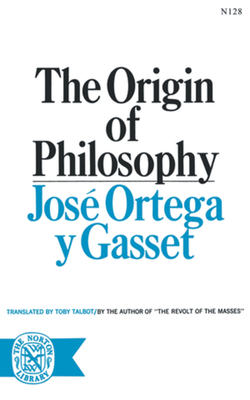 N128

The Origin of Philosophy

José Ortega y Gasset

TRANSLATED BY TOBY TALBOT/BY THE AUTHOR OF "THE REVOLT OF THE MASSES"

THE NORTON LIBRARY